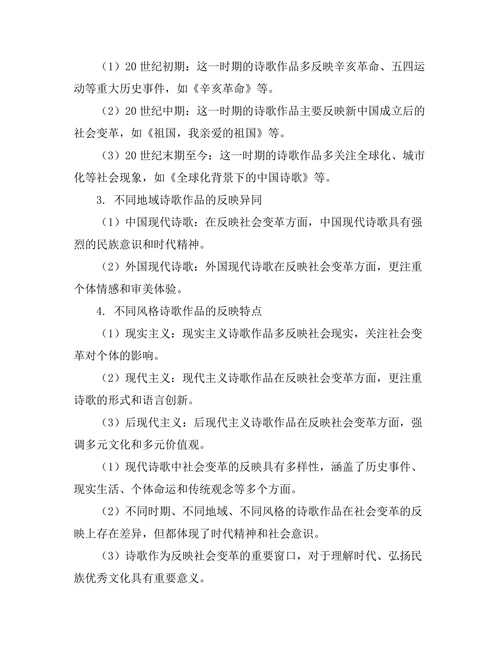 （1）20世纪初期：这一时期的诗歌作品多反映辛亥革命、五四运动等重大历史事件，如《辛亥革命》等。

（2）20世纪中期：这一时期的诗歌作品主要反映新中国成立后的社会变革，如《祖国，我亲爱的祖国》等。

（3）20世纪末期至今：这一时期的诗歌作品多关注全球化、城市化等社会现象，如《全球化背景下的中国诗歌》等。

3. 不同地域诗歌作品的反映异同

（1）中国现代诗歌：在反映社会变革方面，中国现代诗歌具有强烈的民族意识和时代精神。

（2）外国现代诗歌：外国现代诗歌在反映社会变革方面，更注重个体情感和审美体验。

4. 不同风格诗歌作品的反映特点

（1）现实主义：现实主义诗歌作品多反映社会现实，关注社会变革对个体的影响。

（2）现代主义：现代主义诗歌作品在反映社会变革方面，更注重诗歌的形式和语言创新。

（3）后现代主义：后现代主义诗歌作品在反映社会变革方面，强调多元文化和多元价值观。

（1）现代诗歌中社会变革的反映具有多样性，涵盖了历史事件、现实生活、个体命运和传统观念等多个方面。

（2）不同时期、不同地域、不同风格的诗歌作品在社会变革的反映上存在差异，但都体现了时代精神和社会意识。

（3）诗歌作为反映社会变革的重要窗口，对于理解时代、弘扬民族优秀文化具有重要意义。